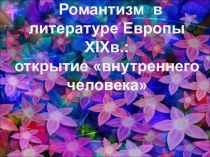 Романтизм в литературе Европы XIXв.: открытие «внутреннего человека»